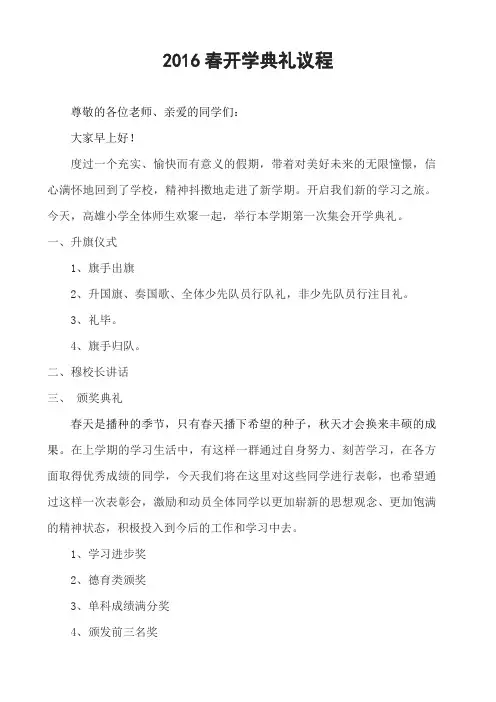 2016 春开学典礼议程

尊敬的各位老师、亲爱的同学们：

大家早上好！

度过一个充实、愉快而有意义的假期，带着对美好未来的无限憧憬，信心满怀地回到了学校，精神抖擞地走进了新学期。开启我们新的学习之旅。今天，高雄小学全体师生欢聚一起，举行本学期第一次集会开学典礼。

一、升旗仪式

1、旗手出旗

2、升国旗、奏国歌、全体少先队员行队礼，非少先队员行注目礼。

3、礼毕。

4、旗手归队。

二、穆校长讲话

三、 颁奖典礼

春天是播种的季节，只有春天播下希望的种子，秋天才会换来丰硕的成果。在上学期的学习生活中，有这样一群通过自身努力、刻苦学习，在各方面取得优秀成绩的同学，今天我们将在这里对这些同学进行表彰，也希望通过这样一次表彰会，激励和动员全体同学以更加崭新的思想观念、更加饱满的精神状态，积极投入到今后的工作和学习中去。

1、学习进步奖

2、德育类颁奖

3、单科成绩满分奖

4、颁发前三名奖